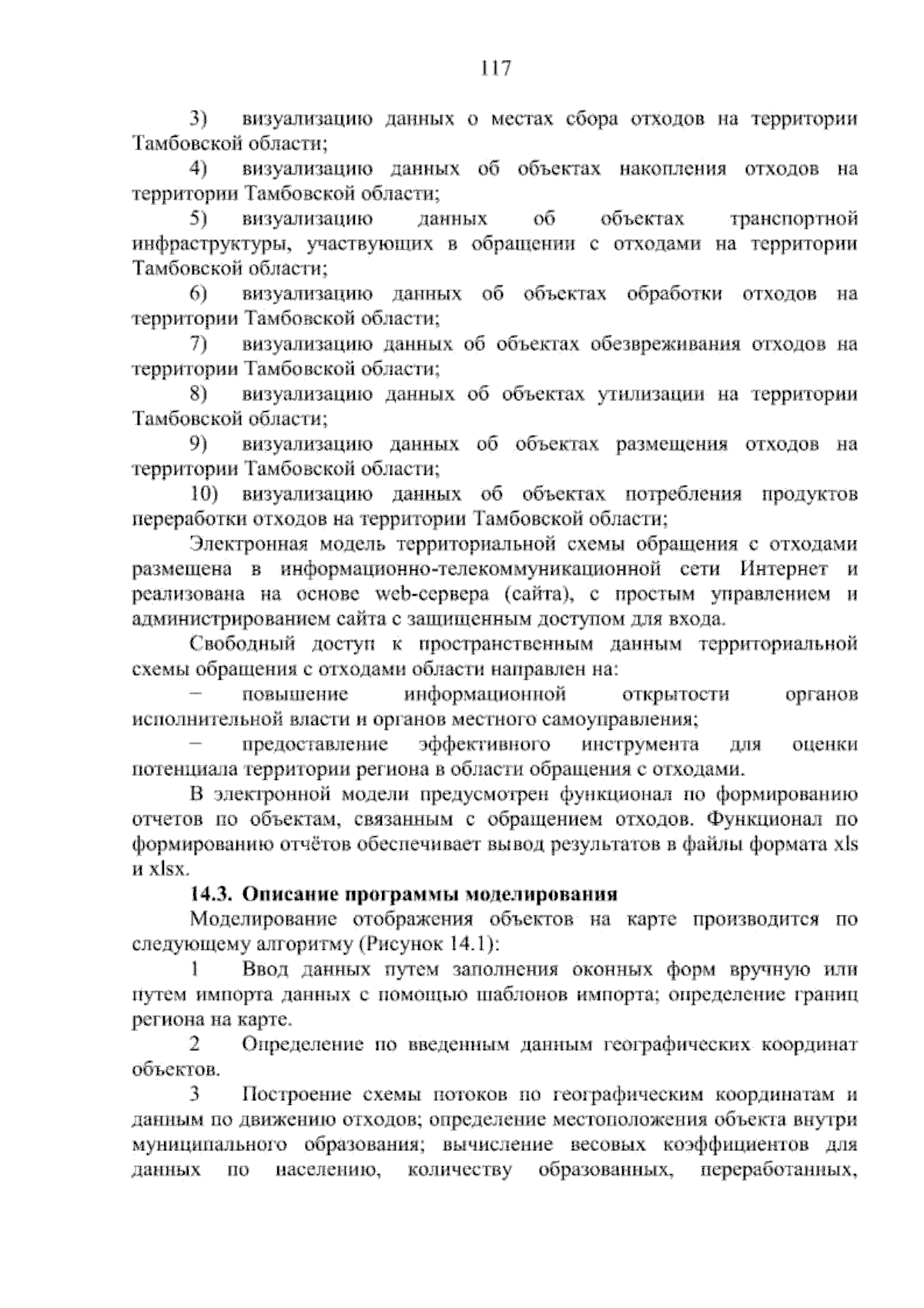 117

3) визуализацию данных о местах сбора отходов на территории Тамбовской области;

4) визуализацию данных об объектах накопления отходов на территории Тамбовской области;

5) визуализацию данных об объектах транспортной инфраструктуры, участвующих в обращении с отходами на территории Тамбовской области;

6) визуализацию данных об объектах обработки отходов на территории Тамбовской области;

7) визуализацию данных об объектах обезвреживания отходов на территории Тамбовской области;

8) визуализацию данных об объектах утилизации на территории Тамбовской области;

9) визуализацию данных об объектах размещения отходов на территории Тамбовской области;

10) визуализацию данных об объектах потребления продуктов переработки отходов на территории Тамбовской области;

Электронная модель территориальной схемы обращения с отходами размещена в информационно-телекоммуникационной сети Интернет и реализована на основе web-сервера (сайта), с простым управлением и администрированием сайта с защищенным доступом для входа.

Свободный доступ к пространственным данным территориальной схемы обращения с отходами области направлен на:

– повышение информационной открытости органов исполнительной власти и органов местного самоуправления;

– предоставление эффективного инструмента для оценки потенциала территории региона в области обращения с отходами.

В электронной модели предусмотрен функционал по формированию отчетов по объектам, связанным с обращением отходов. Функционал по формированию отчётов обеспечивает вывод результатов в файлы формата xls и xlsx.

14.3. Описание программы моделирования

Моделирование отображения объектов на карте производится по следующему алгоритму (Рисунок 14.1):

1 Ввод данных путем заполнения оконных форм вручную или путем импорта данных с помощью шаблонов импорта; определение границ региона на карте.

2 Определение по введенным данным географических координат объектов.

3 Построение схемы потоков по географическим координатам и данным по движению отходов; определение местоположения объекта внутри муниципального образования; вычисление весовых коэффициентов для данных по населению, количеству образованных, переработанных,